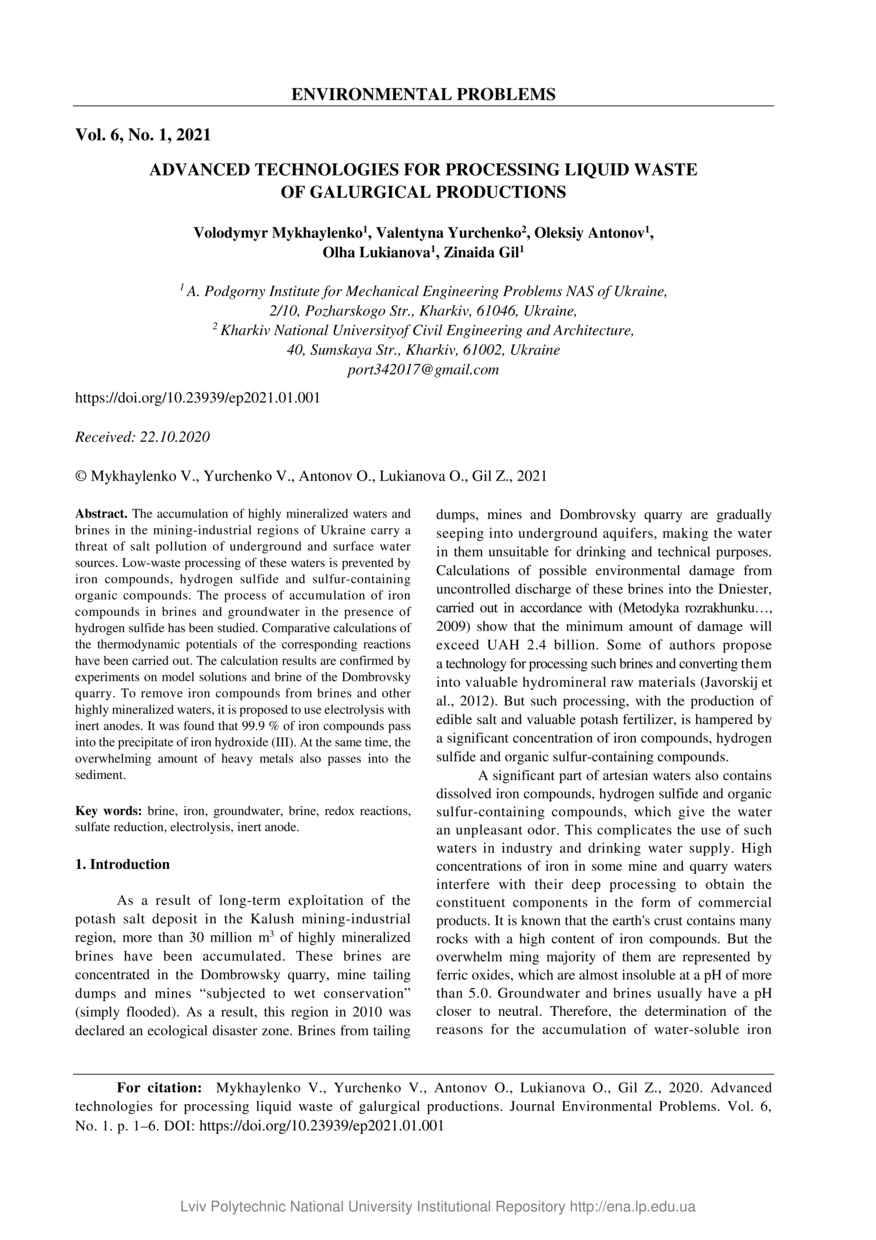 ENVIRONMENTAL PROBLEMS

Vol. 6, No. 1, 2021

ADVANCED TECHNOLOGIES FOR PROCESSING LIQUID WASTE OF GALURGICAL PRODUCTIONS

Volodymyr Mykhaylenko$^1$, Valentyna Yurchenko$^2$, Oleksiy Antonov$^1$, Olha Lukianova$^1$, Zinaida Gil$^1$

$^1$ A. Podgorny Institute for Mechanical Engineering Problems NAS of Ukraine, 2/10, Pozharskogo Str., Kharkiv, 61046, Ukraine,
$^2$ Kharkiv National Universityof Civil Engineering and Architecture, 40, Sumskaya Str., Kharkiv, 61002, Ukraine
port342017@gmail.com

https://doi.org/10.23939/ep2021.01.001

Received: 22.10.2020

© Mykhaylenko V., Yurchenko V., Antonov O., Lukianova O., Gil Z., 2021

Abstract. The accumulation of highly mineralized waters and brines in the mining-industrial regions of Ukraine carry a threat of salt pollution of underground and surface water sources. Low-waste processing of these waters is prevented by iron compounds, hydrogen sulfide and sulfur-containing organic compounds. The process of accumulation of iron compounds in brines and groundwater in the presence of hydrogen sulfide has been studied. Comparative calculations of the thermodynamic potentials of the corresponding reactions have been carried out. The calculation results are confirmed by experiments on model solutions and brine of the Dombrovsky quarry. To remove iron compounds from brines and other highly mineralized waters, it is proposed to use electrolysis with inert anodes. It was found that 99.9 % of iron compounds pass into the precipitate of iron hydroxide (III). At the same time, the overwhelming amount of heavy metals also passes into the sediment.

Key words: brine, iron, groundwater, brine, redox reactions, sulfate reduction, electrolysis, inert anode.

1. Introduction

As a result of long-term exploitation of the potash salt deposit in the Kalush mining-industrial region, more than 30 million m$^3$ of highly mineralized brines have been accumulated. These brines are concentrated in the Dombrowsky quarry, mine tailing dumps and mines “subjected to wet conservation” (simply flooded). As a result, this region in 2010 was declared an ecological disaster zone. Brines from tailing dumps, mines and Dombrovsky quarry are gradually seeping into underground aquifers, making the water in them unsuitable for drinking and technical purposes. Calculations of possible environmental damage from uncontrolled discharge of these brines into the Dniester, carried out in accordance with (Metodyka rozrakhunku…, 2009) show that the minimum amount of damage will exceed UAH 2.4 billion. Some of authors propose a technology for processing such brines and converting them into valuable hydromineral raw materials (Javorskij et al., 2012). But such processing, with the production of edible salt and valuable potash fertilizer, is hampered by a significant concentration of iron compounds, hydrogen sulfide and organic sulfur-containing compounds.

A significant part of artesian waters also contains dissolved iron compounds, hydrogen sulfide and organic sulfur-containing compounds, which give the water an unpleasant odor. This complicates the use of such waters in industry and drinking water supply. High concentrations of iron in some mine and quarry waters interfere with their deep processing to obtain the constituent components in the form of commercial products. It is known that the earth's crust contains many rocks with a high content of iron compounds. But the overwhelm ming majority of them are represented by ferric oxides, which are almost insoluble at a pH of more than 5.0. Groundwater and brines usually have a pH closer to neutral. Therefore, the determination of the reasons for the accumulation of water-soluble iron

For citation: Mykhaylenko V., Yurchenko V., Antonov O., Lukianova O., Gil Z., 2020. Advanced technologies for processing liquid waste of galurgical productions. Journal Environmental Problems. Vol. 6, No. 1. p. 1–6. DOI: https://doi.org/10.23939/ep2021.01.001

Lviv Polytechnic National University Institutional Repository http://ena.lp.edu.ua